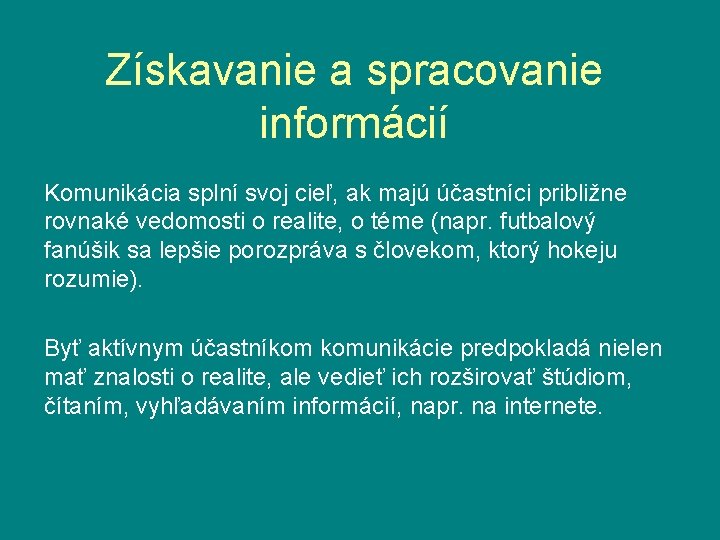 Získavanie a spracovanie informácií

Komunikácia splní svoj cieľ, ak majú účastníci približne rovnaké vedomosti o realite, o téme (napr. futbalový fanúšik sa lepšie porozpráva s človekom, ktorý hokeju rozumie).

Byť aktívnym účastníkom komunikácie predpokladá nielen mať znalosti o realite, ale vedieť ich rozširovať štúdiom, čítaním, vyhľadávaním informácií, napr. na internete.